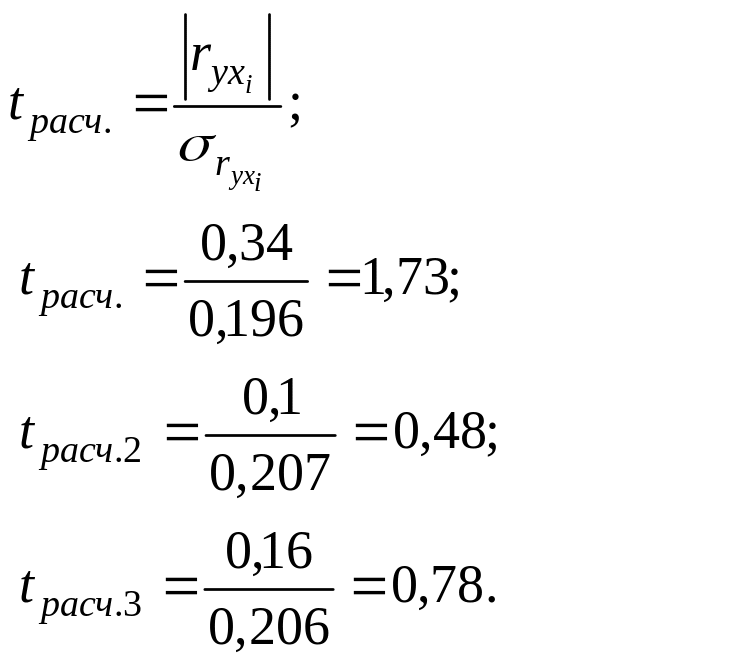 $t_{расч.} = \frac{|r_{yx_i}|}{\sigma_{r_{yx_i}}};$

$t_{расч.} = \frac{0,34}{0,196} = 1,73;$

$t_{расч.2} = \frac{0,1}{0,207} = 0,48;$

$t_{расч.3} = \frac{0,16}{0,206} = 0,78.$